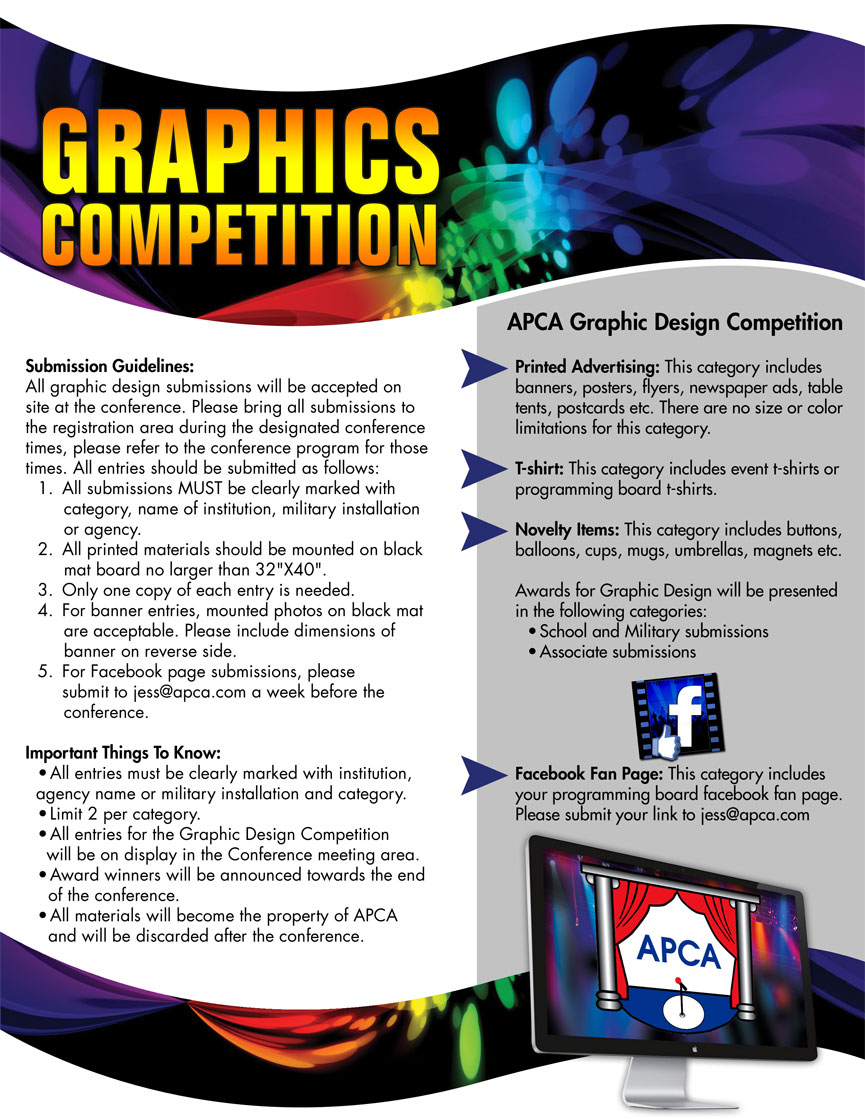 GRAPHICS COMPETITION

Submission Guidelines:
All graphic design submissions will be accepted on site at the conference. Please bring all submissions to the registration area during the designated conference times, please refer to the conference program for those times. All entries should be submitted as follows:
1. All submissions MUST be clearly marked with category, name of institution, military installation or agency.
2. All printed materials should be mounted on black mat board no larger than 32"X40".
3. Only one copy of each entry is needed.
4. For banner entries, mounted photos on black mat are acceptable. Please include dimensions of banner on reverse side.
5. For Facebook page submissions, please submit to jess@apca.com a week before the conference.

Important Things To Know:
• All entries must be clearly marked with institution, agency name or military installation and category.
• Limit 2 per category.
• All entries for the Graphic Design Competition will be on display in the Conference meeting area.
• Award winners will be announced towards the end of the conference.
• All materials will become the property of APCA and will be discarded after the conference.

APCA Graphic Design Competition

Printed Advertising: This category includes banners, posters, flyers, newspaper ads, table tents, postcards etc. There are no size or color limitations for this category.

T-shirt: This category includes event t-shirts or programming board t-shirts.

Novelty Items: This category includes buttons, balloons, cups, mugs, umbrellas, magnets etc.

Awards for Graphic Design will be presented in the following categories:
• School and Military submissions
• Associate submissions

f

Facebook Fan Page: This category includes your programming board facebook fan page. Please submit your link to jess@apca.com

APCA